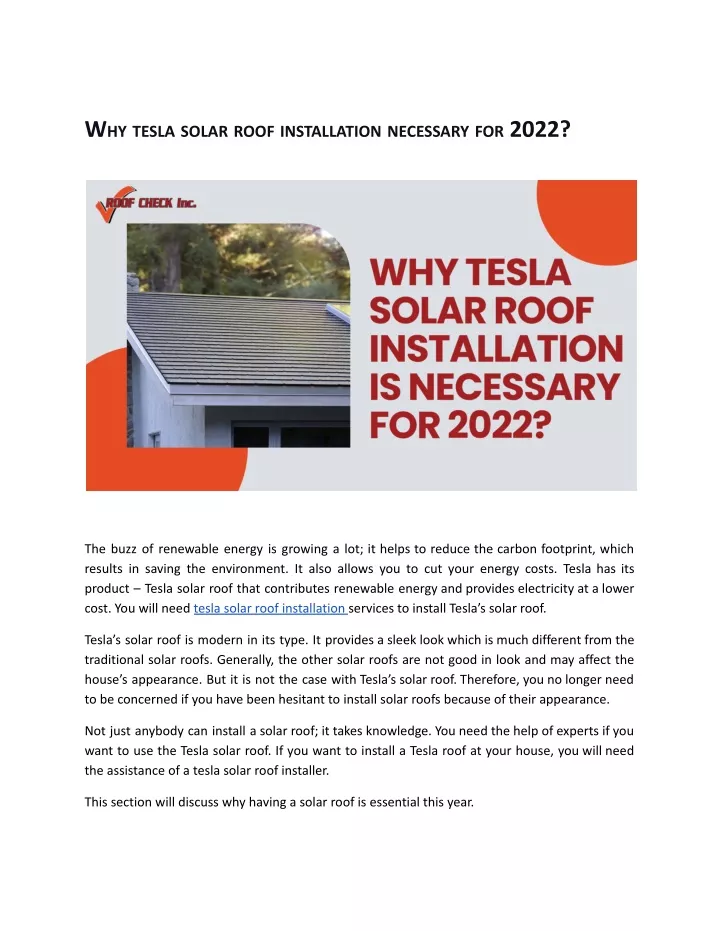 WHY TESLA SOLAR ROOF INSTALLATION NECESSARY FOR 2022?

ROOF CHECK Inc.

WHY TESLA SOLAR ROOF INSTALLATION IS NECESSARY FOR 2022?

The buzz of renewable energy is growing a lot; it helps to reduce the carbon footprint, which results in saving the environment. It also allows you to cut your energy costs. Tesla has its product – Tesla solar roof that contributes renewable energy and provides electricity at a lower cost. You will need tesla solar roof installation services to install Tesla's solar roof.

Tesla's solar roof is modern in its type. It provides a sleek look which is much different from the traditional solar roofs. Generally, the other solar roofs are not good in look and may affect the house's appearance. But it is not the case with Tesla's solar roof. Therefore, you no longer need to be concerned if you have been hesitant to install solar roofs because of their appearance.

Not just anybody can install a solar roof; it takes knowledge. You need the help of experts if you want to use the Tesla solar roof. If you want to install a Tesla roof at your house, you will need the assistance of a tesla solar roof installer.

This section will discuss why having a solar roof is essential this year.